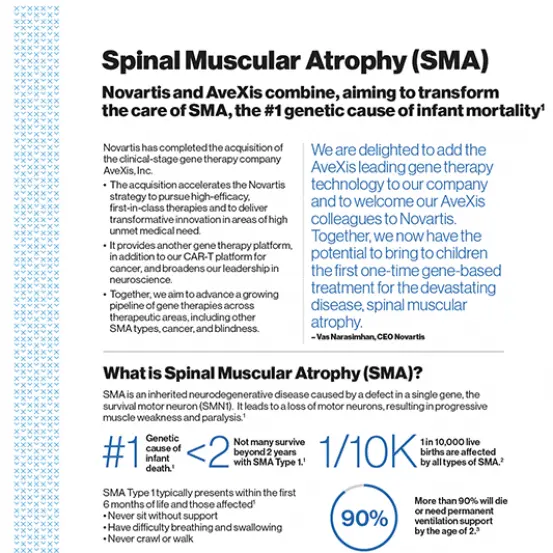 Spinal Muscular Atrophy (SMA)

Novartis and AveXis combine, aiming to transform the care of SMA, the #1 genetic cause of infant mortality$^1$

Novartis has completed the acquisition of the clinical-stage gene therapy company AveXis, Inc.

• The acquisition accelerates the Novartis strategy to pursue high-efficacy, first-in-class therapies and to deliver transformative innovation in areas of high unmet medical need.

• It provides another gene therapy platform, in addition to our CAR-T platform for cancer, and broadens our leadership in neuroscience.

• Together, we aim to advance a growing pipeline of gene therapies across therapeutic areas, including other SMA types, cancer, and blindness.

We are delighted to add the AveXis leading gene therapy technology to our company and to welcome our AveXis colleagues to Novartis. Together, we now have the potential to bring to children the first one-time gene-based treatment for the devastating disease, spinal muscular atrophy.

– Vas Narasimhan, CEO Novartis

What is Spinal Muscular Atrophy (SMA)?

SMA is an inherited neurodegenerative disease caused by a defect in a single gene, the survival motor neuron (SMN1). It leads to a loss of motor neurons, resulting in progressive muscle weakness and paralysis.$^1$

#1 Genetic cause of infant death.$^1$

<2 Not many survive beyond 2 years with SMA Type 1.$^1$

1/10K 1 in 10,000 live births are affected by all types of SMA.$^2$

SMA Type 1 typically presents within the first 6 months of life and those affected$^1$
• Never sit without support
• Have difficulty breathing and swallowing
• Never crawl or walk

90%

More than 90% will die or need permanent ventilation support by the age of 2.$^3$